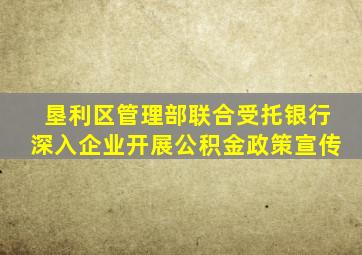 垦利区管理部联合受托银行
深入企业开展公积金政策宣传